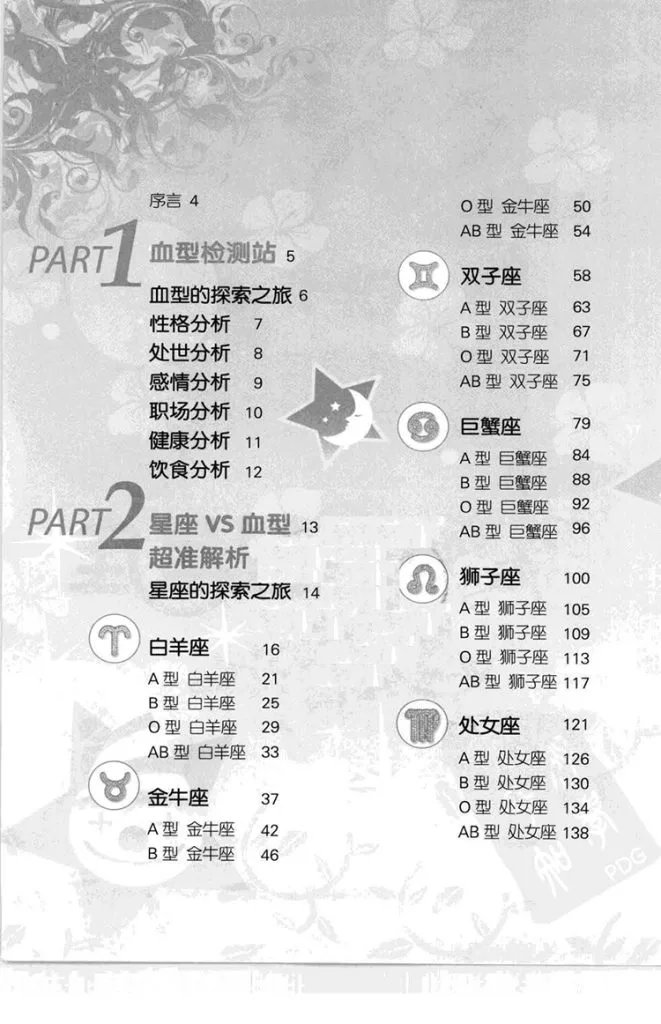 序言 4

PART 1 血型检测站 5

血型的探索之旅 6
性格分析 7
处世分析 8
感情分析 9
职场分析 10
健康分析 11
饮食分析 12

PART 2 星座 VS 血型 超准解析 13

星座的探索之旅 14

白羊座 16
A 型 白羊座 21
B 型 白羊座 25
O 型 白羊座 29
AB 型 白羊座 33

金牛座 37
A 型 金牛座 42
B 型 金牛座 46
O 型 金牛座 50
AB 型 金牛座 54

双子座 58
A 型 双子座 63
B 型 双子座 67
O 型 双子座 71
AB 型 双子座 75

巨蟹座 79
A 型 巨蟹座 84
B 型 巨蟹座 88
O 型 巨蟹座 92
AB 型 巨蟹座 96

狮子座 100
A 型 狮子座 105
B 型 狮子座 109
O 型 狮子座 113
AB 型 狮子座 117

处女座 121
A 型 处女座 126
B 型 处女座 130
O 型 处女座 134
AB 型 处女座 138

PDG